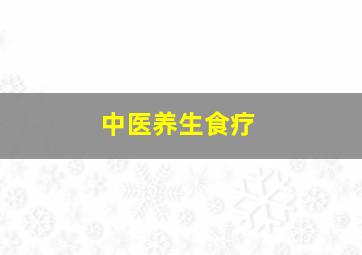 中医养生食疗